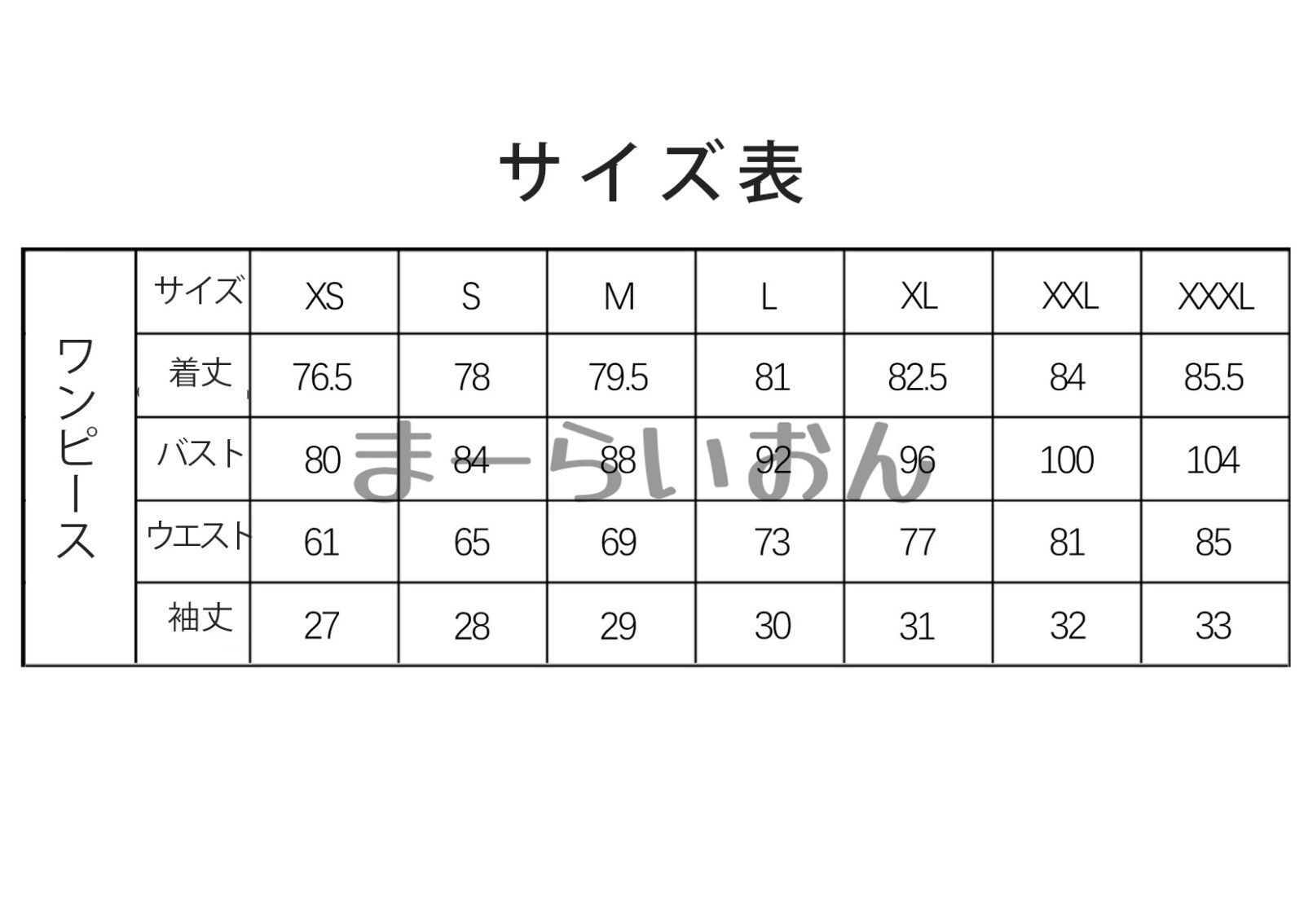 サイズ表

| ワンピース | サイズ | XS | S | M | L | XL | XXL | XXXL |
|---|---|---|---|---|---|---|---|---|
| | 着丈 | 76.5 | 78 | 79.5 | 81 | 82.5 | 84 | 85.5 |
| | バスト | 80 | 84 | 88 | 92 | 96 | 100 | 104 |
| | ウエスト | 61 | 65 | 69 | 73 | 77 | 81 | 85 |
| | 袖丈 | 27 | 28 | 29 | 30 | 31 | 32 | 33 |

まーらいおん